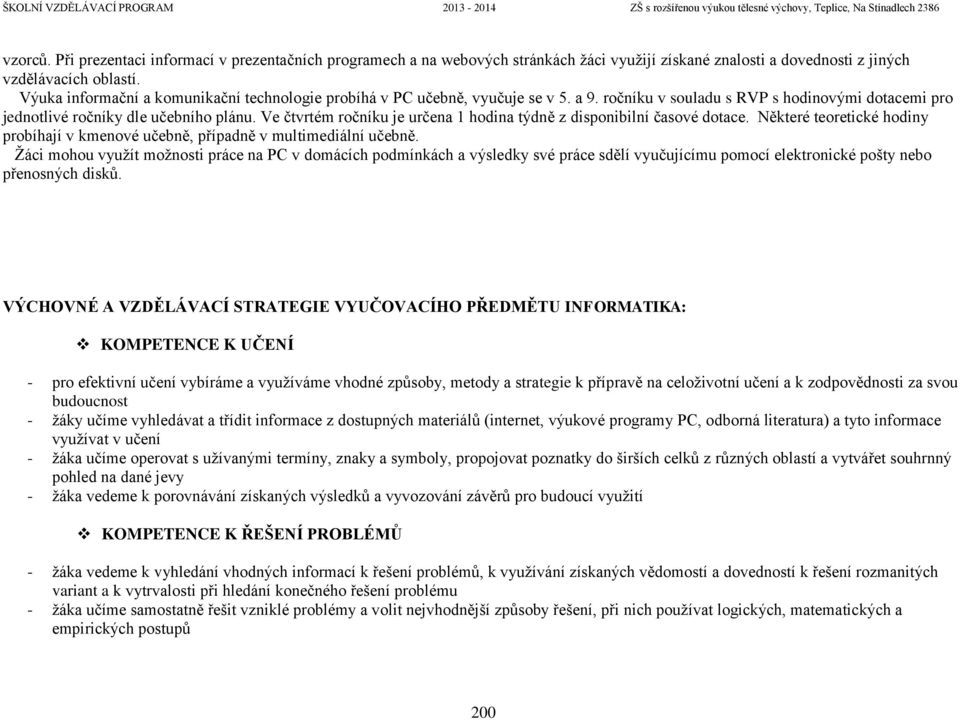 ŠKOLNÍ VZDĚLÁVACÍ PROGRAM 2013 - 2014 ZŠ s rozšířenou výukou tělesné výchovy, Teplice, Na Stínadlech 2386

vzorců. Při prezentaci informací v prezentačních programech a na webových stránkách žáci využijí získané znalosti a dovednosti z jiných vzdělávacích oblastí.
Výuka informační a komunikační technologie probíhá v PC učebně, vyučuje se v 5. a 9. ročníku v souladu s RVP s hodinovými dotacemi pro jednotlivé ročníky dle učebního plánu. Ve čtvrtém ročníku je určena 1 hodina týdně z disponibilní časové dotace. Některé teoretické hodiny probíhají v kmenové učebně, případně v multimediální učebně.
Žáci mohou využít možnosti práce na PC v domácích podmínkách a výsledky své práce sdělí vyučujícímu pomocí elektronické pošty nebo přenosných disků.

VÝCHOVNÉ A VZDĚLÁVACÍ STRATEGIE VYUČOVACÍHO PŘEDMĚTU INFORMATIKA:

❖ KOMPETENCE K UČENÍ

- pro efektivní učení vybíráme a využíváme vhodné způsoby, metody a strategie k přípravě na celoživotní učení a k zodpovědnosti za svou budoucnost
- žáky učíme vyhledávat a třídit informace z dostupných materiálů (internet, výukové programy PC, odborná literatura) a tyto informace využívat v učení
- žáka učíme operovat s užívanými termíny, znaky a symboly, propojovat poznatky do širších celků z různých oblastí a vytvářet souhrnný pohled na dané jevy
- žáka vedeme k porovnávání získaných výsledků a vyvozování závěrů pro budoucí využití

❖ KOMPETENCE K ŘEŠENÍ PROBLÉMŮ

- žáka vedeme k vyhledání vhodných informací k řešení problémů, k využívání získaných vědomostí a dovedností k řešení rozmanitých variant a k vytrvalosti při hledání konečného řešení problému
- žáka učíme samostatně řešit vzniklé problémy a volit nejvhodnější způsoby řešení, při nich používat logických, matematických a empirických postupů

200